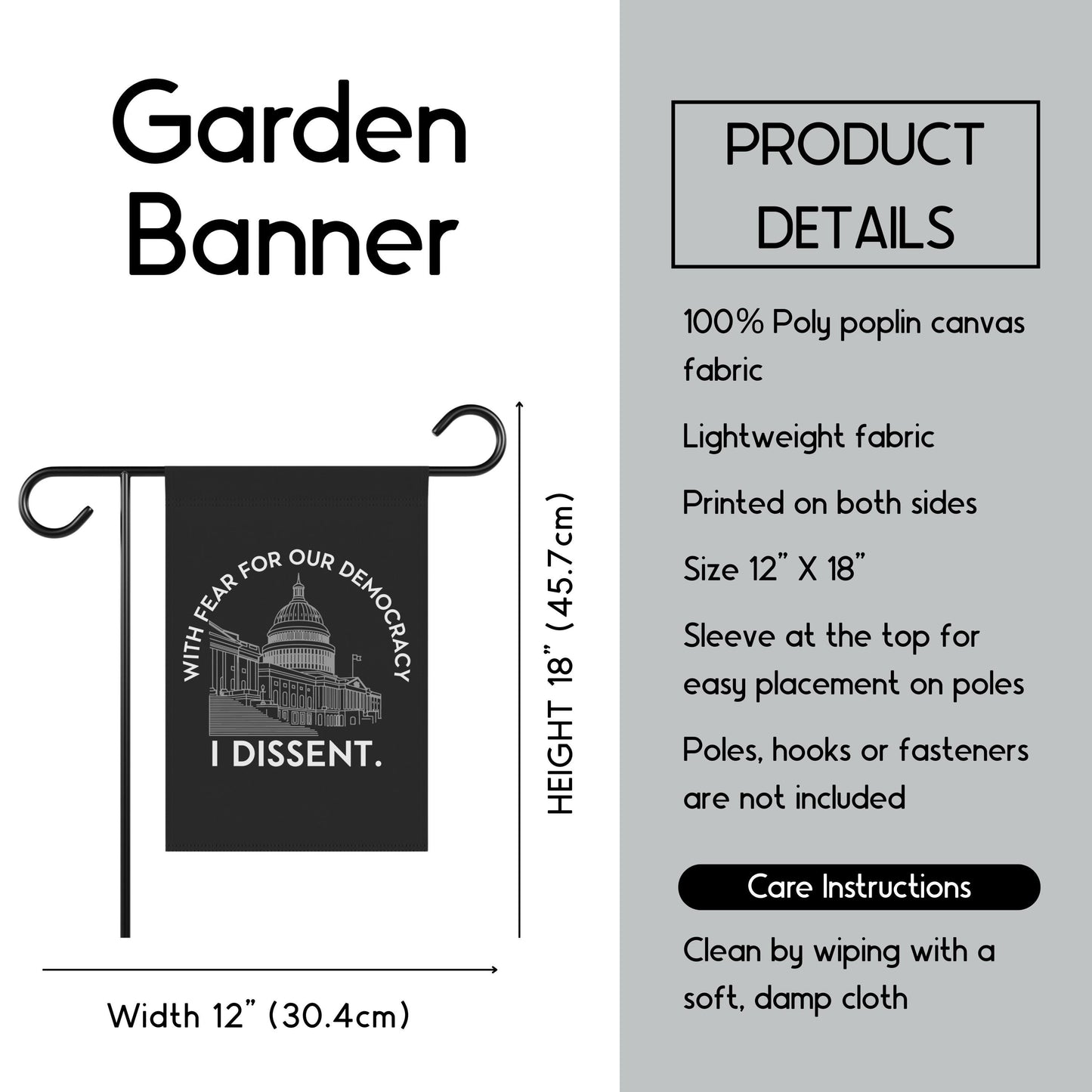 Garden Banner

WITH FEAR FOR OUR DEMOCRACY

I DISSENT.

HEIGHT 18” (45.7cm)

Width 12” (30.4cm)

PRODUCT DETAILS

100% Poly poplin canvas fabric

Lightweight fabric

Printed on both sides

Size 12” X 18”

Sleeve at the top for easy placement on poles

Poles, hooks or fasteners are not included

Care Instructions

Clean by wiping with a soft, damp cloth